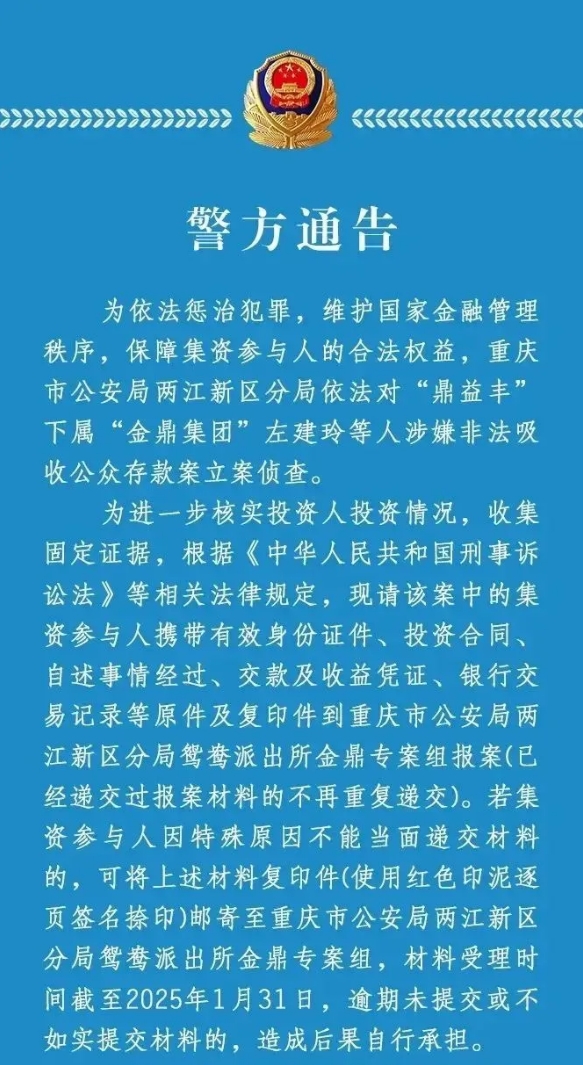 警方通告

为依法惩治犯罪，维护国家金融管理秩序，保障集资参与人的合法权益，重庆市公安局两江新区分局依法对“鼎益丰”下属“金鼎集团”左建玲等人涉嫌非法吸收公众存款案立案侦查。

为进一步核实投资人投资情况，收集固定证据，根据《中华人民共和国刑事诉讼法》等相关法律规定，现请该案中的集资参与人携带有效身份证件、投资合同、自述事情经过、交款及收益凭证、银行交易记录等原件及复印件到重庆市公安局两江新区分局鸳鸯派出所金鼎专案组报案(已经递交过报案材料的不再重复递交)。若集资参与人因特殊原因不能当面递交材料的，可将上述材料复印件(使用红色印泥逐页签名捺印)邮寄至重庆市公安局两江新区分局鸳鸯派出所金鼎专案组，材料受理时间截至2025年1月31日，逾期未提交或不如实提交材料的，造成后果自行承担。